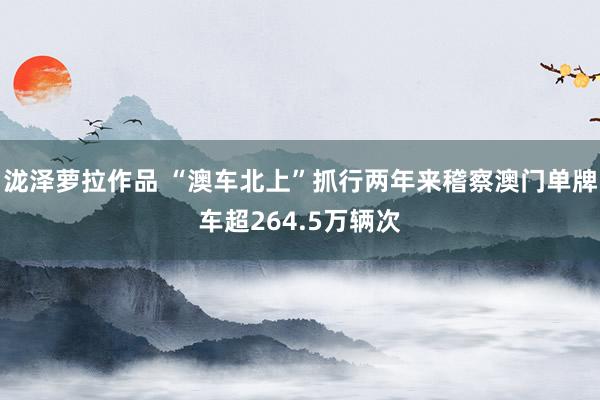 泷泽萝拉作品 “澳车北上”抓行两年来稽察澳门单牌车超264.5万辆次